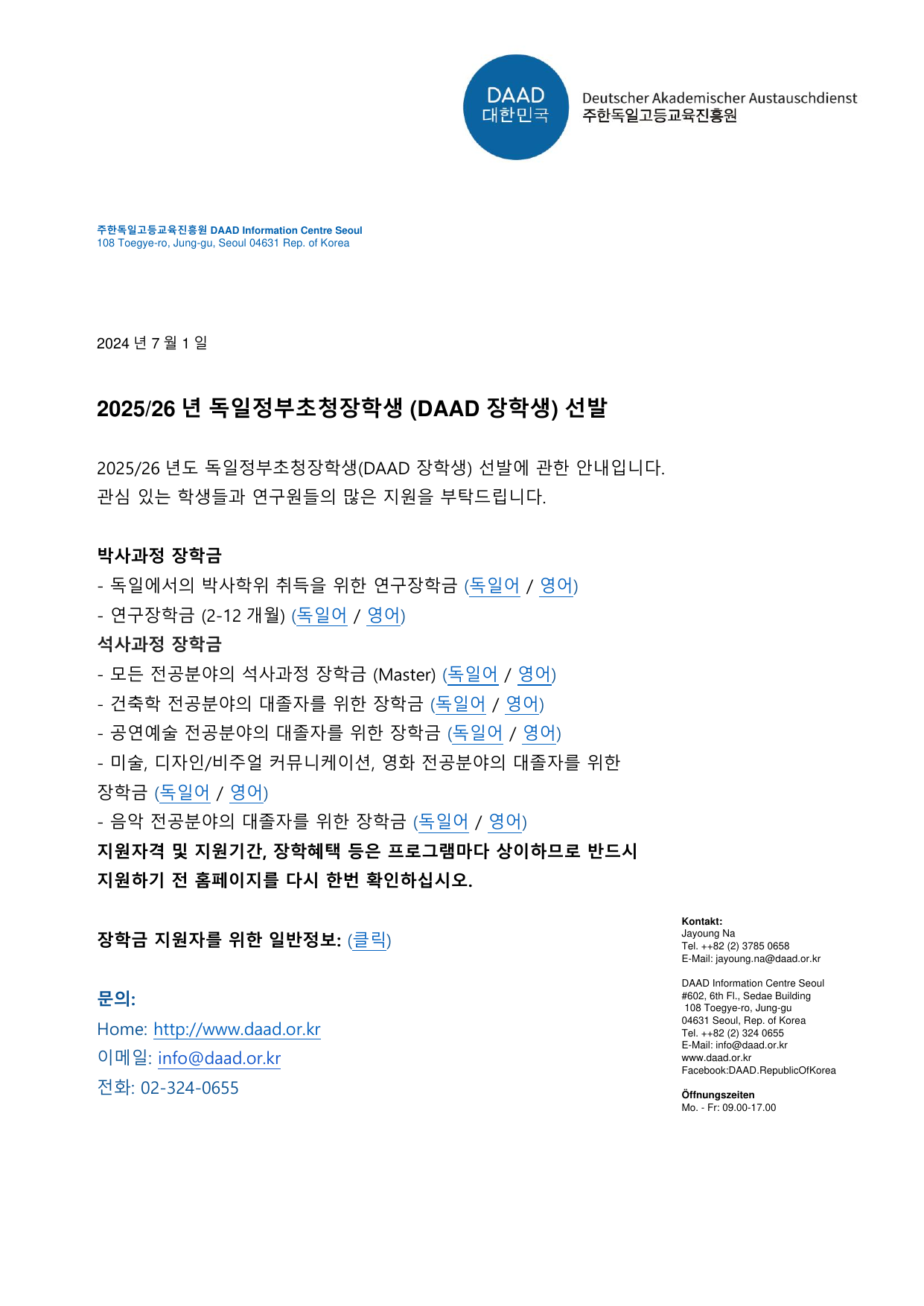 DAAD
대한민국

Deutscher Akademischer Austauschdienst
주한독일고등교육진흥원

주한독일고등교육진흥원 DAAD Information Centre Seoul
108 Toegye-ro, Jung-gu, Seoul 04631 Rep. of Korea

2024 년 7 월 1 일

2025/26 년 독일정부초청장학생 (DAAD 장학생) 선발

2025/26 년도 독일정부초청장학생(DAAD 장학생) 선발에 관한 안내입니다.
관심 있는 학생들과 연구원들의 많은 지원을 부탁드립니다.

박사과정 장학금
- 독일에서의 박사학위 취득을 위한 연구장학금 (독일어 / 영어)
- 연구장학금 (2-12 개월) (독일어 / 영어)
석사과정 장학금
- 모든 전공분야의 석사과정 장학금 (Master) (독일어 / 영어)
- 건축학 전공분야의 대졸자를 위한 장학금 (독일어 / 영어)
- 공연예술 전공분야의 대졸자를 위한 장학금 (독일어 / 영어)
- 미술, 디자인/비주얼 커뮤니케이션, 영화 전공분야의 대졸자를 위한 장학금 (독일어 / 영어)
- 음악 전공분야의 대졸자를 위한 장학금 (독일어 / 영어)
지원자격 및 지원기간, 장학혜택 등은 프로그램마다 상이하므로 반드시 지원하기 전 홈페이지를 다시 한번 확인하십시오.

장학금 지원자를 위한 일반정보: (클릭)

문의:
Home: http://www.daad.or.kr
이메일: info@daad.or.kr
전화: 02-324-0655

Kontakt:
Jayoung Na
Tel. ++82 (2) 3785 0658
E-Mail: jayoung.na@daad.or.kr

DAAD Information Centre Seoul
#602, 6th Fl., Sedae Building
108 Toegye-ro, Jung-gu
04631 Seoul, Rep. of Korea
Tel. ++82 (2) 324 0655
E-Mail: info@daad.or.kr
www.daad.or.kr
Facebook:DAAD.RepublicOfKorea

Öffnungszeiten
Mo. - Fr: 09.00-17.00